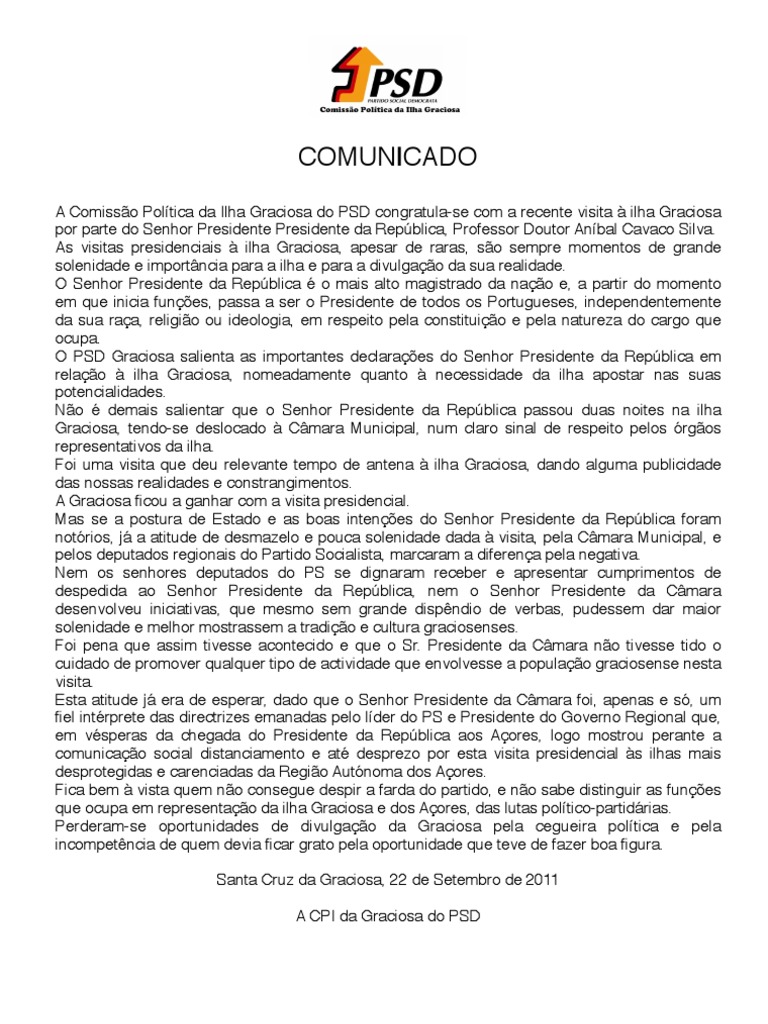 PSD
PARTIDO SOCIAL DEMOCRATA
Comissão Política da Ilha Graciosa

COMUNICADO

A Comissão Política da Ilha Graciosa do PSD congratula-se com a recente visita à ilha Graciosa por parte do Senhor Presidente Presidente da República, Professor Doutor Aníbal Cavaco Silva.
As visitas presidenciais à ilha Graciosa, apesar de raras, são sempre momentos de grande solenidade e importância para a ilha e para a divulgação da sua realidade.
O Senhor Presidente da República é o mais alto magistrado da nação e, a partir do momento em que inicia funções, passa a ser o Presidente de todos os Portugueses, independentemente da sua raça, religião ou ideologia, em respeito pela constituição e pela natureza do cargo que ocupa.
O PSD Graciosa salienta as importantes declarações do Senhor Presidente da República em relação à ilha Graciosa, nomeadamente quanto à necessidade da ilha apostar nas suas potencialidades.
Não é demais salientar que o Senhor Presidente da República passou duas noites na ilha Graciosa, tendo-se deslocado à Câmara Municipal, num claro sinal de respeito pelos órgãos representativos da ilha.
Foi uma visita que deu relevante tempo de antena à ilha Graciosa, dando alguma publicidade das nossas realidades e constrangimentos.
A Graciosa ficou a ganhar com a visita presidencial.
Mas se a postura de Estado e as boas intenções do Senhor Presidente da República foram notórios, já a atitude de desmazelo e pouca solenidade dada à visita, pela Câmara Municipal, e pelos deputados regionais do Partido Socialista, marcaram a diferença pela negativa.
Nem os senhores deputados do PS se dignaram receber e apresentar cumprimentos de despedida ao Senhor Presidente da República, nem o Senhor Presidente da Câmara desenvolveu iniciativas, que mesmo sem grande dispêndio de verbas, pudessem dar maior solenidade e melhor mostrassem a tradição e cultura graciosenses.
Foi pena que assim tivesse acontecido e que o Sr. Presidente da Câmara não tivesse tido o cuidado de promover qualquer tipo de actividade que envolvesse a população graciosense nesta visita.
Esta atitude já era de esperar, dado que o Senhor Presidente da Câmara foi, apenas e só, um fiel intérprete das directrizes emanadas pelo líder do PS e Presidente do Governo Regional que, em vésperas da chegada do Presidente da República aos Açores, logo mostrou perante a comunicação social distanciamento e até desprezo por esta visita presidencial às ilhas mais desprotegidas e carenciadas da Região Autónoma dos Açores.
Fica bem à vista quem não consegue despir a farda do partido, e não sabe distinguir as funções que ocupa em representação da ilha Graciosa e dos Açores, das lutas político-partidárias.
Perderam-se oportunidades de divulgação da Graciosa pela cegueira política e pela incompetência de quem devia ficar grato pela oportunidade que teve de fazer boa figura.

Santa Cruz da Graciosa, 22 de Setembro de 2011

A CPI da Graciosa do PSD